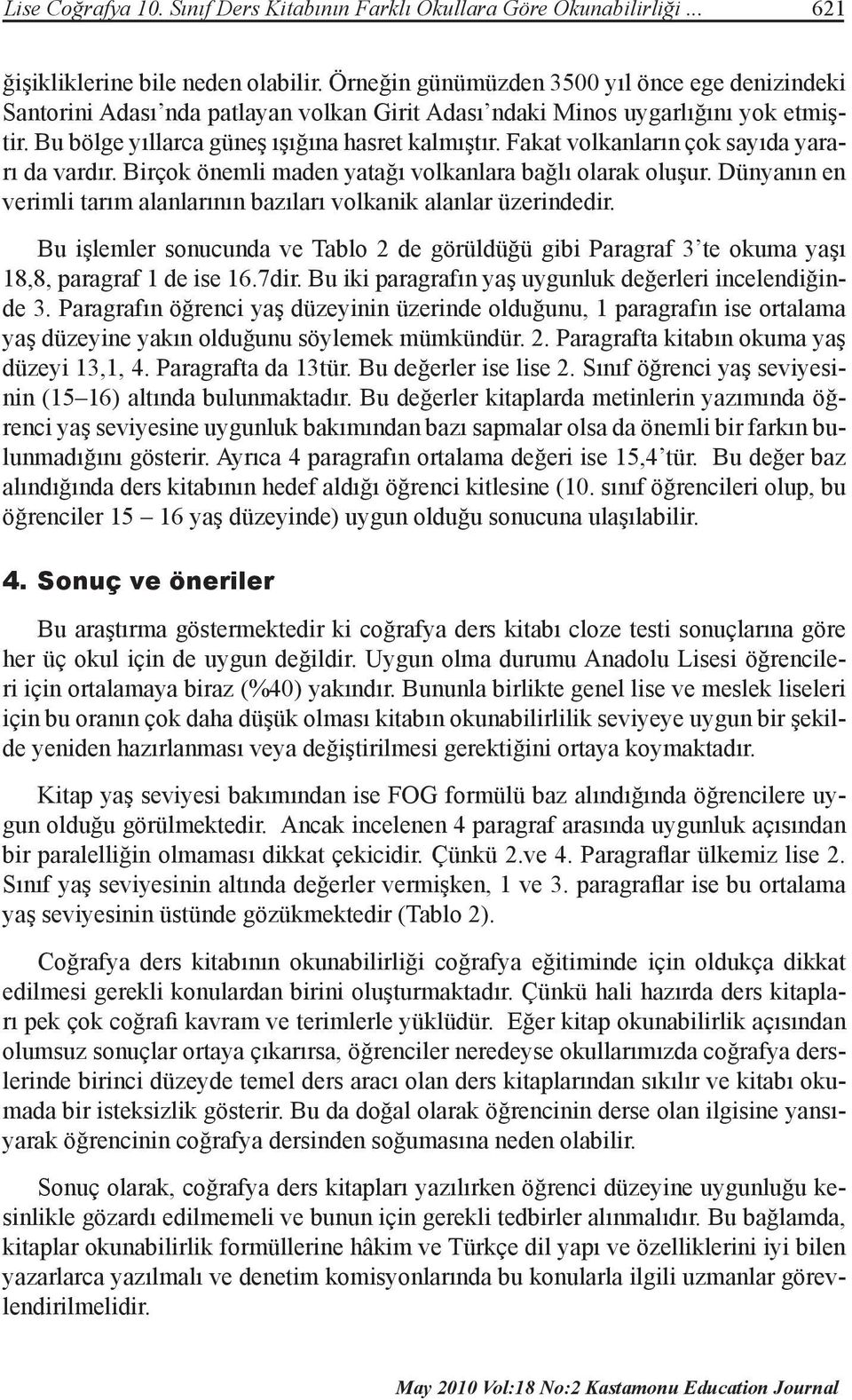 Lise Coğrafya 10. Sınıf Ders Kitabının Farklı Okullara Göre Okunabilirliği ... 621

ğişikliklerine bile neden olabilir. Örneğin günümüzden 3500 yıl önce ege denizindeki Santorini Adası'nda patlayan volkan Girit Adası'ndaki Minos uygarlığını yok etmiştir. Bu bölge yıllarca güneş ışığına hasret kalmıştır. Fakat volkanların çok sayıda yararı da vardır. Birçok önemli maden yatağı volkanlara bağlı olarak oluşur. Dünyanın en verimli tarım alanlarının bazıları volkanik alanlar üzerindedir.

Bu işlemler sonucunda ve Tablo 2 de görüldüğü gibi Paragraf 3'te okuma yaşı 18,8, paragraf 1 de ise 16.7dir. Bu iki paragrafın yaş uygunluk değerleri incelendiğinde 3. Paragrafın öğrenci yaş düzeyinin üzerinde olduğunu, 1 paragrafın ise ortalama yaş düzeyine yakın olduğunu söylemek mümkündür. 2. Paragrafta kitabın okuma yaş düzeyi 13,1, 4. Paragrafta da 13tür. Bu değerler ise lise 2. Sınıf öğrenci yaş seviyesinin (15–16) altında bulunmaktadır. Bu değerler kitaplarda metinlerin yazımında öğrenci yaş seviyesine uygunluk bakımından bazı sapmalar olsa da önemli bir farkın bulunmadığını gösterir. Ayrıca 4 paragrafın ortalama değeri ise 15,4'tür. Bu değer baz alındığında ders kitabının hedef aldığı öğrenci kitlesine (10. sınıf öğrencileri olup, bu öğrenciler 15 – 16 yaş düzeyinde) uygun olduğu sonucuna ulaşılabilir.

4. Sonuç ve öneriler

Bu araştırma göstermektedir ki coğrafya ders kitabı cloze testi sonuçlarına göre her üç okul için de uygun değildir. Uygun olma durumu Anadolu Lisesi öğrencileri için ortalamaya biraz (%40) yakındır. Bununla birlikte genel lise ve meslek liseleri için bu oranın çok daha düşük olması kitabın okunabilirlilik seviyeye uygun bir şekilde yeniden hazırlanması veya değiştirilmesi gerektiğini ortaya koymaktadır.

Kitap yaş seviyesi bakımından ise FOG formülü baz alındığında öğrencilere uygun olduğu görülmektedir. Ancak incelenen 4 paragraf arasında uygunluk açısından bir paralelliğin olmaması dikkat çekicidir. Çünkü 2.ve 4. Paragraflar ülkemiz lise 2. Sınıf yaş seviyesinin altında değerler vermişken, 1 ve 3. paragraflar ise bu ortalama yaş seviyesinin üstünde gözükmektedir (Tablo 2).

Coğrafya ders kitabının okunabilirliği coğrafya eğitiminde için oldukça dikkat edilmesi gerekli konulardan birini oluşturmaktadır. Çünkü hali hazırda ders kitapları pek çok coğrafi kavram ve terimlerle yüklüdür. Eğer kitap okunabilirlik açısından olumsuz sonuçlar ortaya çıkarırsa, öğrenciler neredeyse okullarımızda coğrafya derslerinde birinci düzeyde temel ders aracı olan ders kitaplarından sıkılır ve kitabı okumada bir isteksizlik gösterir. Bu da doğal olarak öğrencinin derse olan ilgisine yansıyarak öğrencinin coğrafya dersinden soğumasına neden olabilir.

Sonuç olarak, coğrafya ders kitapları yazılırken öğrenci düzeyine uygunluğu kesinlikle gözardı edilmemeli ve bunun için gerekli tedbirler alınmalıdır. Bu bağlamda, kitaplar okunabilirlik formüllerine hâkim ve Türkçe dil yapı ve özelliklerini iyi bilen yazarlarca yazılmalı ve denetim komisyonlarında bu konularla ilgili uzmanlar görevlendirilmelidir.

May 2010 Vol:18 No:2 Kastamonu Education Journal